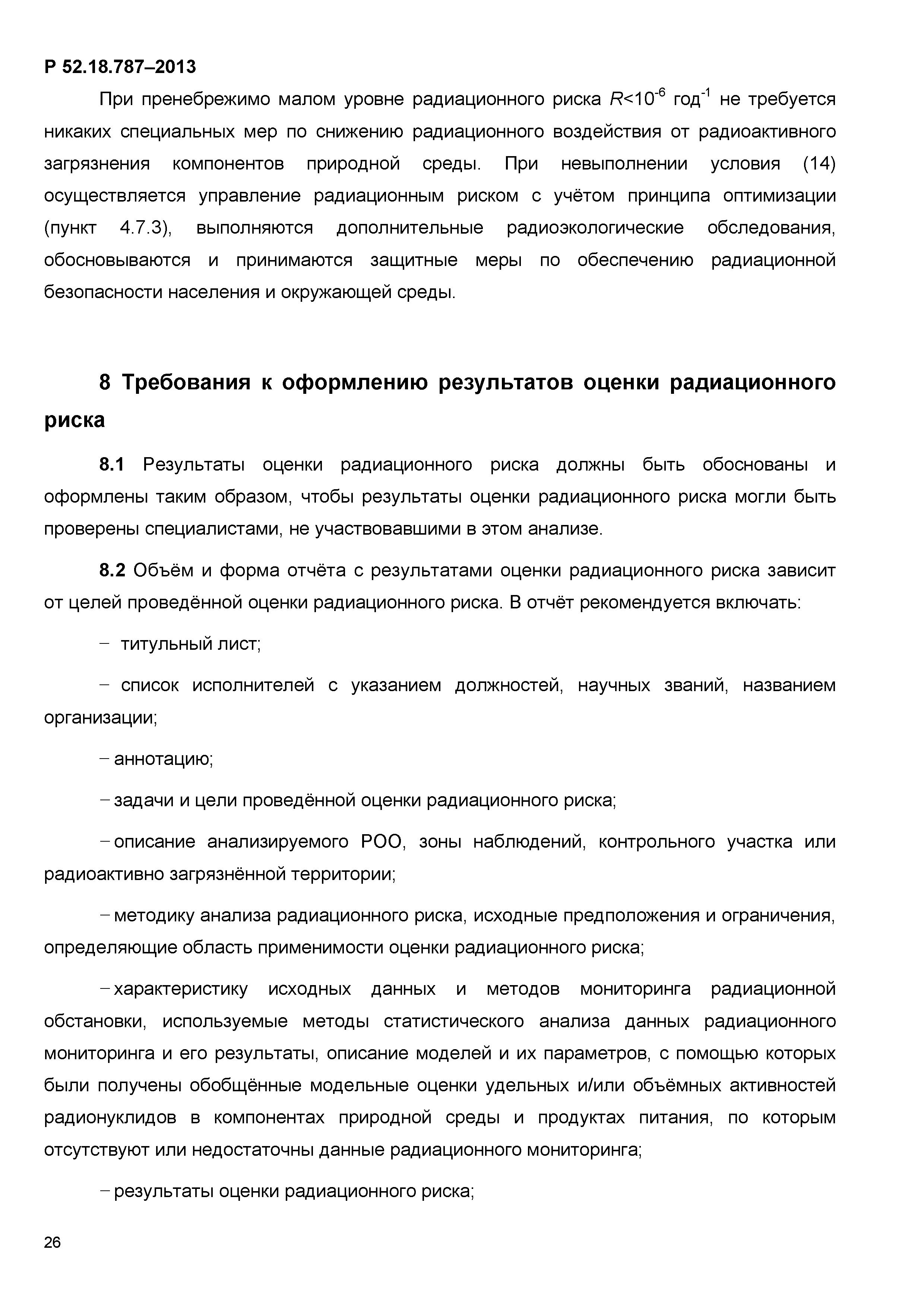 Р 52.18.787–2013

При пренебрежимо малом уровне радиационного риска $R<10^{-6}$ год$^{-1}$ не требуется никаких специальных мер по снижению радиационного воздействия от радиоактивного загрязнения компонентов природной среды. При невыполнении условия (14) осуществляется управление радиационным риском с учётом принципа оптимизации (пункт 4.7.3), выполняются дополнительные радиоэкологические обследования, обосновываются и принимаются защитные меры по обеспечению радиационной безопасности населения и окружающей среды.

8 Требования к оформлению результатов оценки радиационного риска

8.1 Результаты оценки радиационного риска должны быть обоснованы и оформлены таким образом, чтобы результаты оценки радиационного риска могли быть проверены специалистами, не участвовавшими в этом анализе.

8.2 Объём и форма отчёта с результатами оценки радиационного риска зависит от целей проведённой оценки радиационного риска. В отчёт рекомендуется включать:

– титульный лист;

– список исполнителей с указанием должностей, научных званий, названием организации;

– аннотацию;

– задачи и цели проведённой оценки радиационного риска;

– описание анализируемого РОО, зоны наблюдений, контрольного участка или радиоактивно загрязнённой территории;

– методику анализа радиационного риска, исходные предположения и ограничения, определяющие область применимости оценки радиационного риска;

– характеристику исходных данных и методов мониторинга радиационной обстановки, используемые методы статистического анализа данных радиационного мониторинга и его результаты, описание моделей и их параметров, с помощью которых были получены обобщённые модельные оценки удельных и/или объёмных активностей радионуклидов в компонентах природной среды и продуктах питания, по которым отсутствуют или недостаточны данные радиационного мониторинга;

– результаты оценки радиационного риска;

26